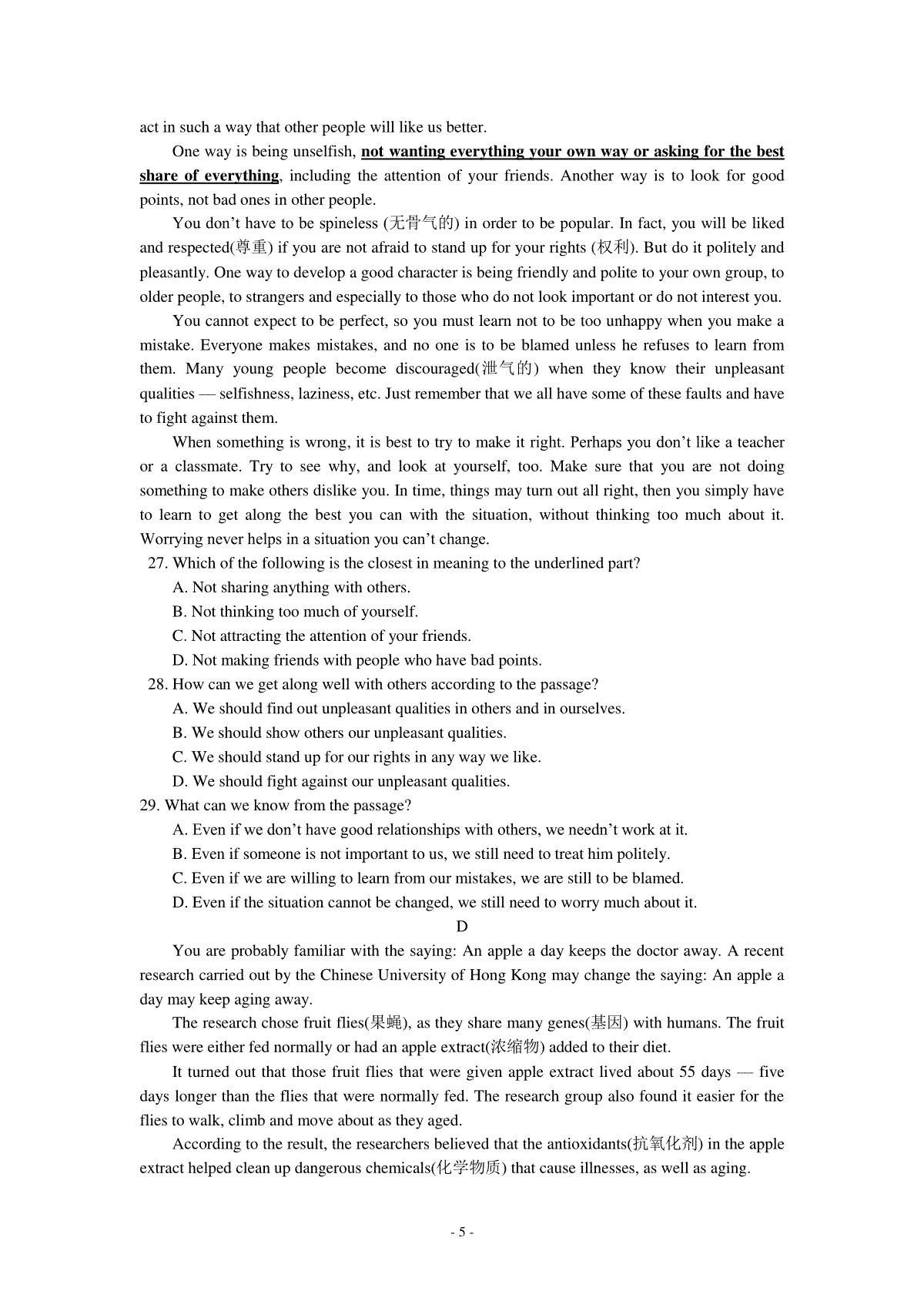 act in such a way that other people will like us better.

One way is being unselfish, not wanting everything your own way or asking for the best share of everything, including the attention of your friends. Another way is to look for good points, not bad ones in other people.

You don’t have to be spineless (无骨气的) in order to be popular. In fact, you will be liked and respected(尊重) if you are not afraid to stand up for your rights (权利). But do it politely and pleasantly. One way to develop a good character is being friendly and polite to your own group, to older people, to strangers and especially to those who do not look important or do not interest you.

You cannot expect to be perfect, so you must learn not to be too unhappy when you make a mistake. Everyone makes mistakes, and no one is to be blamed unless he refuses to learn from them. Many young people become discouraged(泄气的) when they know their unpleasant qualities — selfishness, laziness, etc. Just remember that we all have some of these faults and have to fight against them.

When something is wrong, it is best to try to make it right. Perhaps you don’t like a teacher or a classmate. Try to see why, and look at yourself, too. Make sure that you are not doing something to make others dislike you. In time, things may turn out all right, then you simply have to learn to get along the best you can with the situation, without thinking too much about it. Worrying never helps in a situation you can’t change.

27. Which of the following is the closest in meaning to the underlined part?
A. Not sharing anything with others.
B. Not thinking too much of yourself.
C. Not attracting the attention of your friends.
D. Not making friends with people who have bad points.
28. How can we get along well with others according to the passage?
A. We should find out unpleasant qualities in others and in ourselves.
B. We should show others our unpleasant qualities.
C. We should stand up for our rights in any way we like.
D. We should fight against our unpleasant qualities.
29. What can we know from the passage?
A. Even if we don’t have good relationships with others, we needn’t work at it.
B. Even if someone is not important to us, we still need to treat him politely.
C. Even if we are willing to learn from our mistakes, we are still to be blamed.
D. Even if the situation cannot be changed, we still need to worry much about it.

D

You are probably familiar with the saying: An apple a day keeps the doctor away. A recent research carried out by the Chinese University of Hong Kong may change the saying: An apple a day may keep aging away.

The research chose fruit flies(果蝇), as they share many genes(基因) with humans. The fruit flies were either fed normally or had an apple extract(浓缩物) added to their diet.

It turned out that those fruit flies that were given apple extract lived about 55 days — five days longer than the flies that were normally fed. The research group also found it easier for the flies to walk, climb and move about as they aged.

According to the result, the researchers believed that the antioxidants(抗氧化剂) in the apple extract helped clean up dangerous chemicals(化学物质) that cause illnesses, as well as aging.

- 5 -